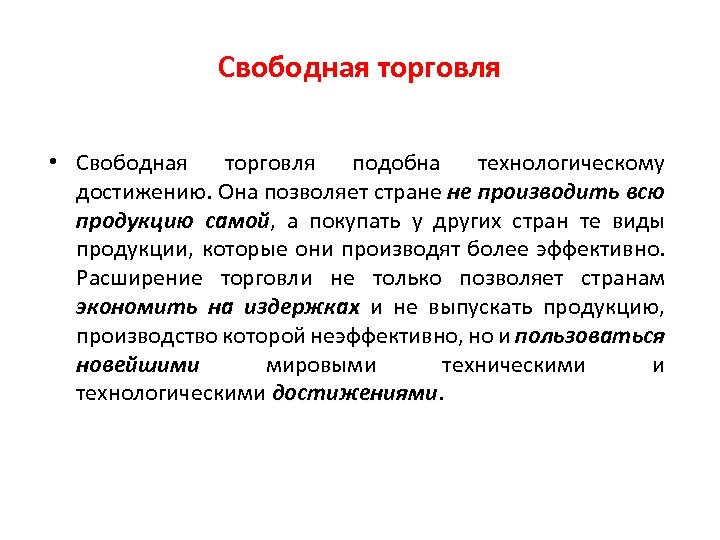 Свободная торговля

• Свободная торговля подобна технологическому достижению. Она позволяет стране не производить всю продукцию самой, а покупать у других стран те виды продукции, которые они производят более эффективно. Расширение торговли не только позволяет странам экономить на издержках и не выпускать продукцию, производство которой неэффективно, но и пользоваться новейшими мировыми техническими и технологическими достижениями.